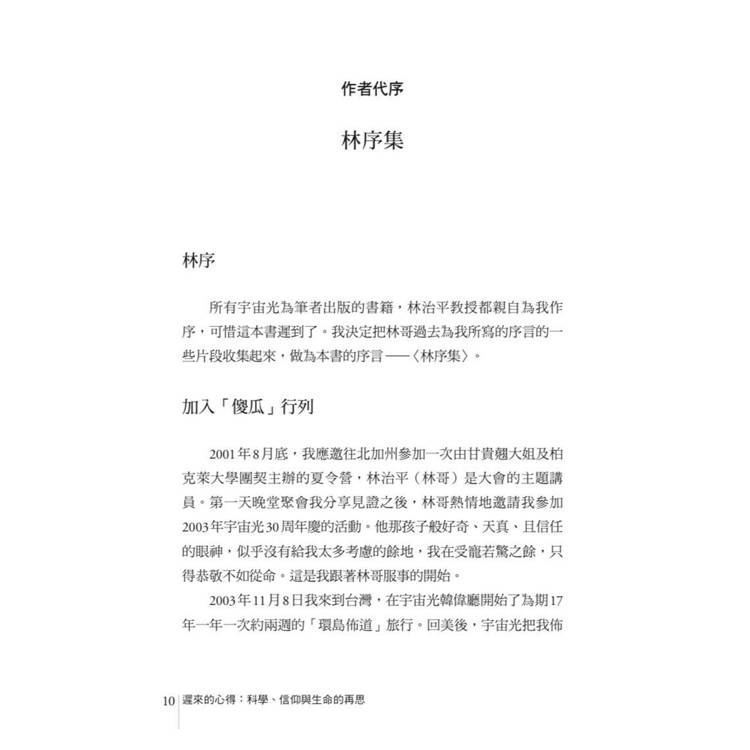 作者代序

林序集

林序

所有宇宙光為筆者出版的書籍，林治平教授都親自為我作序，可惜這本書遲到了。我決定把林哥過去為我所寫的序言的一些片段收集起來，做為本書的序言——〈林序集〉。

加入「傻瓜」行列

2001年8月底，我應邀往北加州參加一次由甘貴翹大姐及柏克萊大學團契主辦的夏令營，林治平（林哥）是大會的主題講員。第一天晚堂聚會我分享見證之後，林哥熱情地邀請我參加2003年宇宙光30周年慶的活動。他那孩子般好奇、天真、且信任的眼神，似乎沒有給我太多考慮的餘地，我在受寵若驚之餘，只得恭敬不如從命。這是我跟著林哥服事的開始。

2003年11月8日我來到台灣，在宇宙光韓偉廳開始了為期17年一年一次約兩週的「環島佈道」旅行。回美後，宇宙光把我佈

10 遲來的心得：科學、信仰與生命的再思